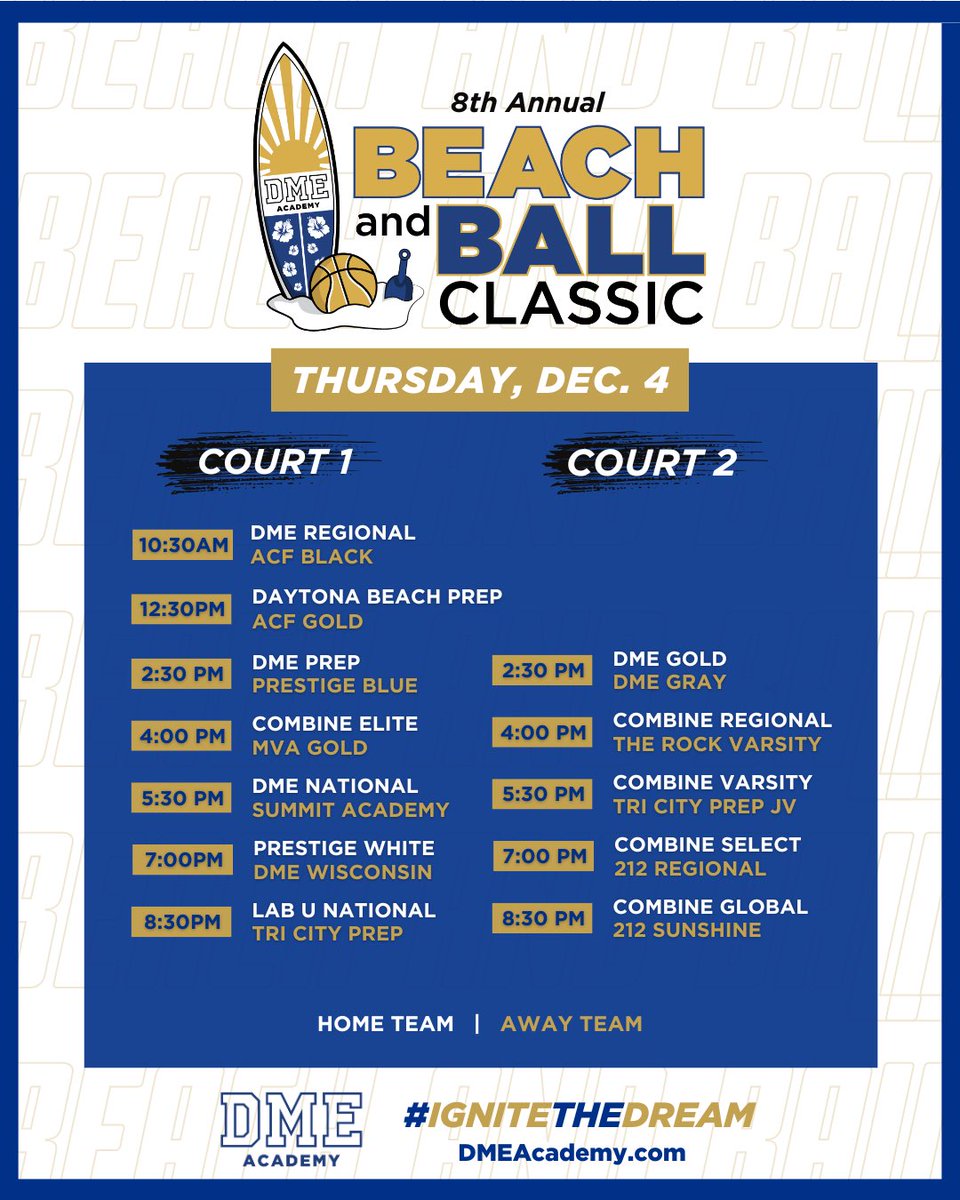 DME ACADEMY

8th Annual
BEACH
and BALL
CLASSIC

THURSDAY, DEC. 4

COURT 1

10:30AM DME REGIONAL
ACF BLACK

12:30PM DAYTONA BEACH PREP
ACF GOLD

2:30 PM DME PREP
PRESTIGE BLUE

4:00 PM COMBINE ELITE
MVA GOLD

5:30 PM DME NATIONAL
SUMMIT ACADEMY

7:00PM PRESTIGE WHITE
DME WISCONSIN

8:30PM LAB U NATIONAL
TRI CITY PREP

COURT 2

2:30 PM DME GOLD
DME GRAY

4:00 PM COMBINE REGIONAL
THE ROCK VARSITY

5:30 PM COMBINE VARSITY
TRI CITY PREP JV

7:00 PM COMBINE SELECT
212 REGIONAL

8:30 PM COMBINE GLOBAL
212 SUNSHINE

HOME TEAM | AWAY TEAM

DME
ACADEMY

#IGNITETHEDREAM
DMEAcademy.com

BEACH AND BALL